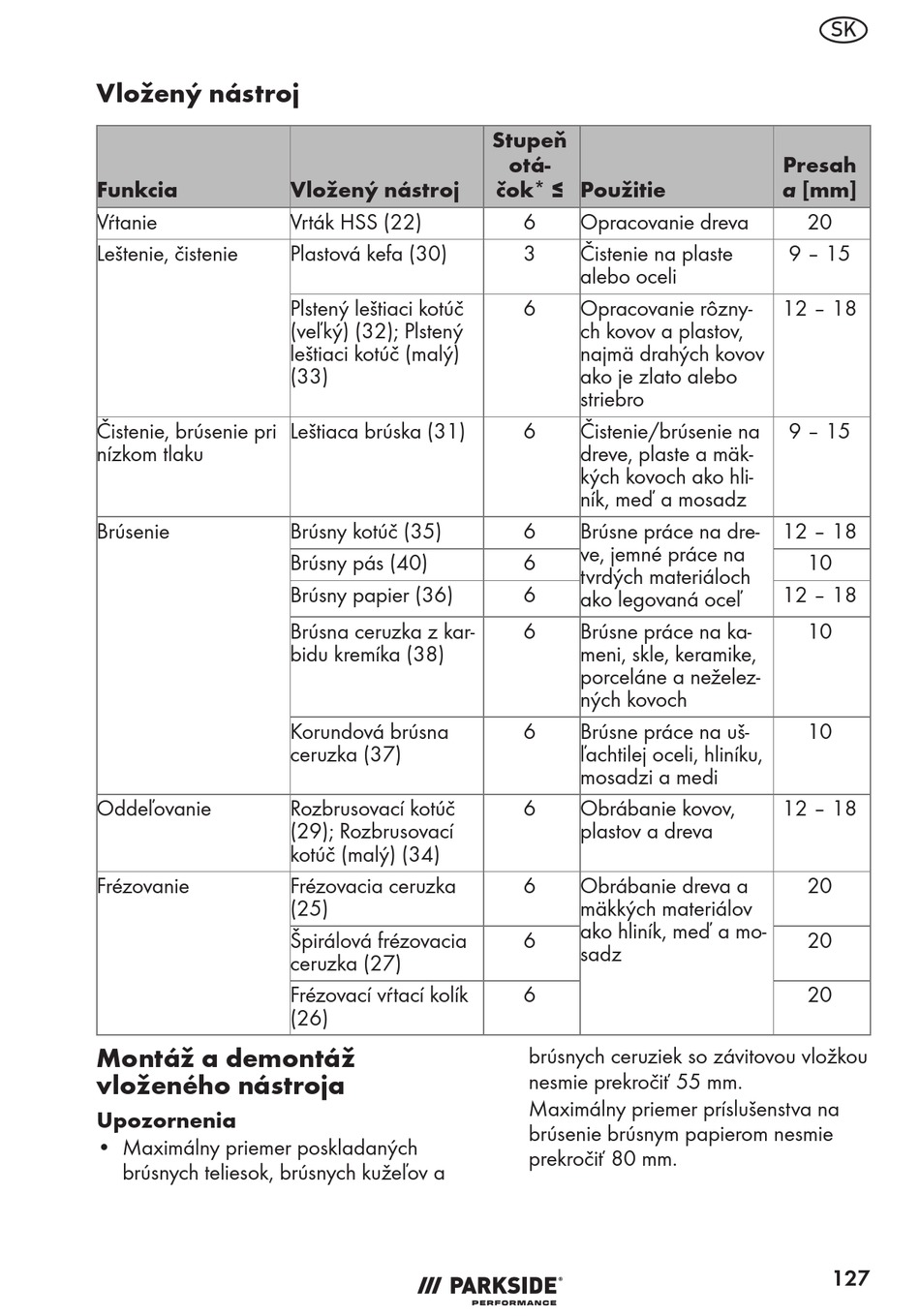 SK

Vložený nástroj

| Funkcia | Vložený nástroj | Stupeň otáčok* ≤ | Použitie | Presah a [mm] |
|---|---|---|---|---|
| Vŕtanie | Vrták HSS (22) | 6 | Opracovanie dreva | 20 |
| Leštenie, čistenie | Plastová kefa (30) | 3 | Čistenie na plaste alebo oceli | 9 – 15 |
| | Plstený leštiaci kotúč (veľký) (32); Plstený leštiaci kotúč (malý) (33) | 6 | Opracovanie rôznych kovov a plastov, najmä drahých kovov ako je zlato alebo striebro | 12 – 18 |
| Čistenie, brúsenie pri nízkom tlaku | Leštiaca brúska (31) | 6 | Čistenie/brúsenie na dreve, plaste a mäkkých kovoch ako hliník, meď a mosadz | 9 – 15 |
| Brúsenie | Brúsny kotúč (35) | 6 | Brúsne práce na dreve, jemné práce na tvrdých materiáloch ako legovaná oceľ | 12 – 18 |
| | Brúsny pás (40) | 6 | | 10 |
| | Brúsny papier (36) | 6 | | 12 – 18 |
| | Brúsna ceruzka z karbidu kremíka (38) | 6 | Brúsne práce na kameni, skle, keramike, porceláne a neželezných kovoch | 10 |
| | Korundová brúsna ceruzka (37) | 6 | Brúsne práce na ušľachtilej oceli, hliníku, mosadzi a medi | 10 |
| Oddeľovanie | Rozbrusovací kotúč (29); Rozbrusovací kotúč (malý) (34) | 6 | Obrábanie kovov, plastov a dreva | 12 – 18 |
| Frézovanie | Frézovacia ceruzka (25) | 6 | Obrábanie dreva a mäkkých materiálov ako hliník, meď a mosadz | 20 |
| | Špirálová frézovacia ceruzka (27) | 6 | | 20 |
| | Frézovací vŕtací kolík (26) | 6 | | 20 |

Montáž a demontáž vloženého nástroja

Upozornenia

• Maximálny priemer poskladaných brúsnych teliesok, brúsnych kužeľov a brúsnych ceruziek so závitovou vložkou nesmie prekročiť 55 mm.

Maximálny priemer príslušenstva na brúsenie brúsnym papierom nesmie prekročiť 80 mm.

/// PARKSIDE® PERFORMANCE

127